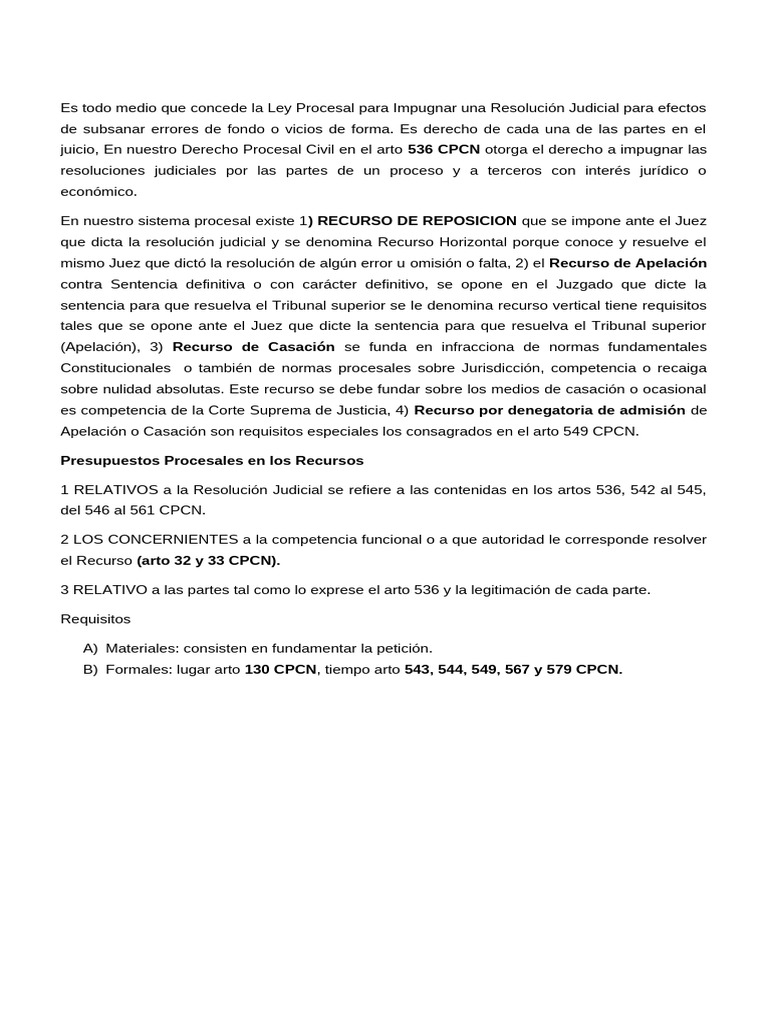 Es todo medio que concede la Ley Procesal para Impugnar una Resolución Judicial para efectos de subsanar errores de fondo o vicios de forma. Es derecho de cada una de las partes en el juicio, En nuestro Derecho Procesal Civil en el arto 536 CPCN otorga el derecho a impugnar las resoluciones judiciales por las partes de un proceso y a terceros con interés jurídico o económico.

En nuestro sistema procesal existe 1) RECURSO DE REPOSICION que se impone ante el Juez que dicta la resolución judicial y se denomina Recurso Horizontal porque conoce y resuelve el mismo Juez que dictó la resolución de algún error u omisión o falta, 2) el Recurso de Apelación contra Sentencia definitiva o con carácter definitivo, se opone en el Juzgado que dicte la sentencia para que resuelva el Tribunal superior se le denomina recurso vertical tiene requisitos tales que se opone ante el Juez que dicte la sentencia para que resuelva el Tribunal superior (Apelación), 3) Recurso de Casación se funda en infracciona de normas fundamentales Constitucionales o también de normas procesales sobre Jurisdicción, competencia o recaiga sobre nulidad absolutas. Este recurso se debe fundar sobre los medios de casación o ocasional es competencia de la Corte Suprema de Justicia, 4) Recurso por denegatoria de admisión de Apelación o Casación son requisitos especiales los consagrados en el arto 549 CPCN.

Presupuestos Procesales en los Recursos

1 RELATIVOS a la Resolución Judicial se refiere a las contenidas en los artos 536, 542 al 545, del 546 al 561 CPCN.

2 LOS CONCERNIENTES a la competencia funcional o a que autoridad le corresponde resolver el Recurso (arto 32 y 33 CPCN).

3 RELATIVO a las partes tal como lo exprese el arto 536 y la legitimación de cada parte.

Requisitos

A) Materiales: consisten en fundamentar la petición.
B) Formales: lugar arto 130 CPCN, tiempo arto 543, 544, 549, 567 y 579 CPCN.